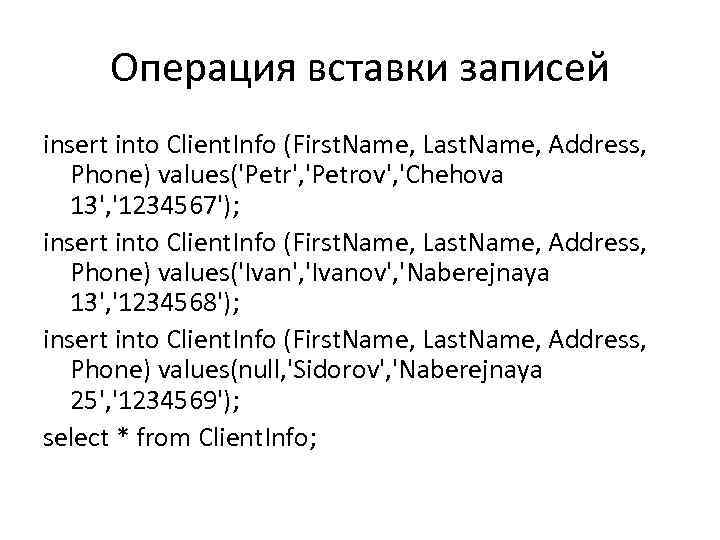 Операция вставки записей

insert into ClientInfo (FirstName, LastName, Address, Phone) values('Petr','Petrov','Chehova 13','1234567');

insert into ClientInfo (FirstName, LastName, Address, Phone) values('Ivan','Ivanov','Naberejnaya 13','1234568');

insert into ClientInfo (FirstName, LastName, Address, Phone) values(null,'Sidorov','Naberejnaya 25','1234569');

select * from ClientInfo;